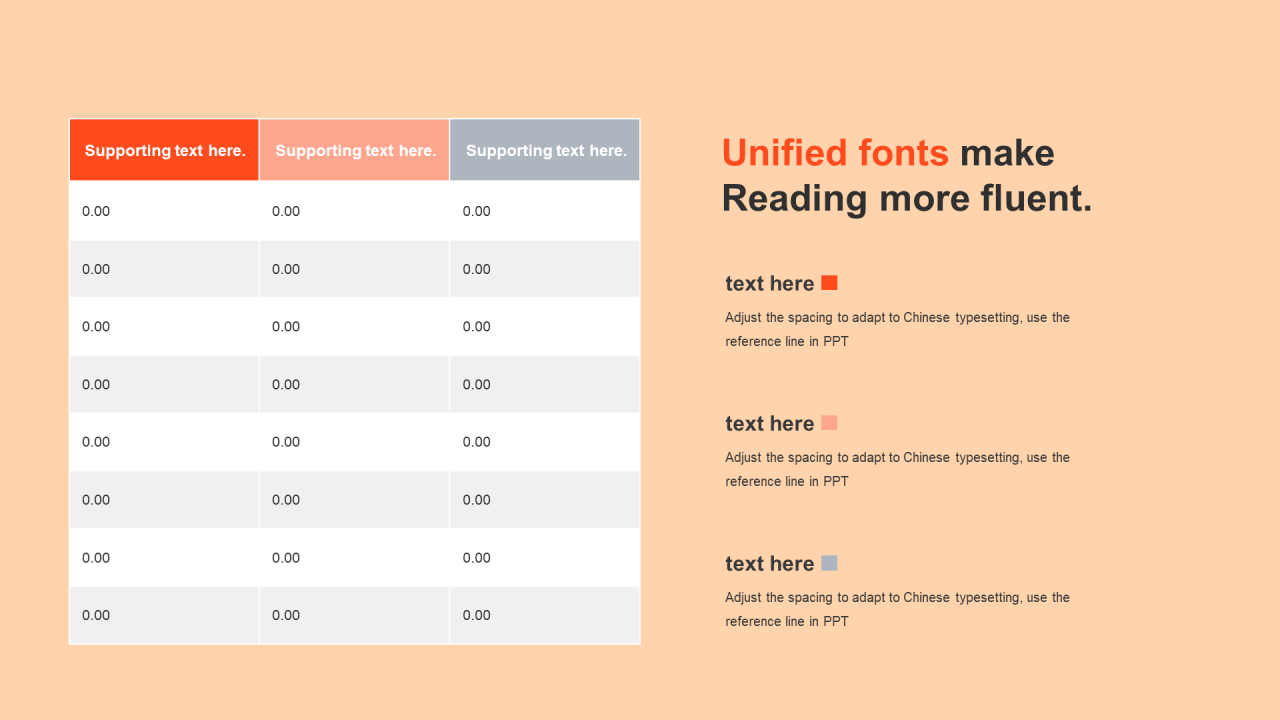 | Supporting text here. | Supporting text here. | Supporting text here. |
|---|---|---|
| 0.00 | 0.00 | 0.00 |
| 0.00 | 0.00 | 0.00 |
| 0.00 | 0.00 | 0.00 |
| 0.00 | 0.00 | 0.00 |
| 0.00 | 0.00 | 0.00 |
| 0.00 | 0.00 | 0.00 |
| 0.00 | 0.00 | 0.00 |
| 0.00 | 0.00 | 0.00 |

Unified fonts make Reading more fluent.

text here

Adjust the spacing to adapt to Chinese typesetting, use the reference line in PPT

text here

Adjust the spacing to adapt to Chinese typesetting, use the reference line in PPT

text here

Adjust the spacing to adapt to Chinese typesetting, use the reference line in PPT